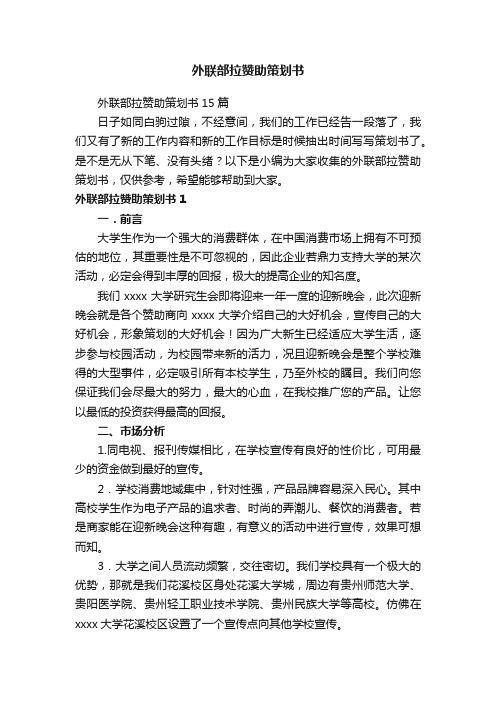 外联部拉赞助策划书

外联部拉赞助策划书 15 篇

日子如同白驹过隙，不经意间，我们的工作已经告一段落了，我们又有了新的工作内容和新的工作目标是时候抽出时间写写策划书了。是不是无从下笔、没有头绪？以下是小编为大家收集的外联部拉赞助策划书，仅供参考，希望能够帮助到大家。

外联部拉赞助策划书 1

一．前言

大学生作为一个强大的消费群体，在中国消费市场上拥有不可预估的地位，其重要性是不可忽视的，因此企业若鼎力支持大学的某次活动，必定会得到丰厚的回报，极大的提高企业的知名度。

我们 xxxx 大学研究生会即将迎来一年一度的迎新晚会，此次迎新晚会就是各个赞助商向 xxxx 大学介绍自己的大好机会，宣传自己的大好机会，形象策划的大好机会！因为广大新生已经适应大学生活，逐步参与校园活动，为校园带来新的活力，况且迎新晚会是整个学校难得的大型事件，必定吸引所有本校学生，乃至外校的瞩目。我们向您保证我们会尽最大的努力，最大的心血，在我校推广您的产品。让您以最低的投资获得最高的回报。

二、市场分析

1.同电视、报刊传媒相比，在学校宣传有良好的性价比，可用最少的资金做到最好的宣传。

2．学校消费地域集中，针对性强，产品品牌容易深入民心。其中高校学生作为电子产品的追求者、时尚的弄潮儿、餐饮的消费者。若是商家能在迎新晚会这种有趣，有意义的活动中进行宣传，效果可想而知。

3．大学之间人员流动频繁，交往密切。我们学校具有一个极大的优势，那就是我们花溪校区身处花溪大学城，周边有贵州师范大学、贵阳医学院、贵州轻工职业技术学院、贵州民族大学等高校。仿佛在 xxxx 大学花溪校区设置了一个宣传点向其他学校宣传。